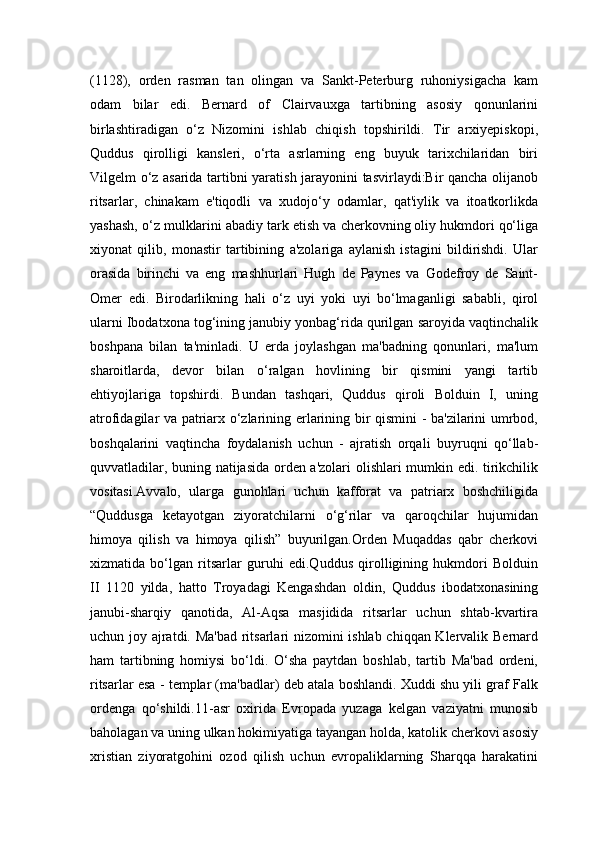 (1128), orden rasman tan olingan va Sankt-Peterburg ruhoniysigacha kam odam bilar edi. Bernard of Clairvauxga tartibning asosiy qonunlarini birlashtiradigan o‘z Nizomini ishlab chiqish topshirildi. Tir arxiyepiskopi, Quddus qirolligi kansleri, o‘rta asrlarning eng buyuk tarixchilaridan biri Vilgelm o‘z asarida tartibni yaratish jarayonini tasvirlaydi:Bir qancha olijanob ritsarlar, chinakam e'tiqodli va xudojo‘y odamlar, qat'iylik va itoatkorlikda yashash, o‘z mulklarini abadiy tark etish va cherkovning oliy hukmdori qo‘liga xiyonat qilib, monastir tartibining a'zolariga aylanish istagini bildirishdi. Ular orasida birinchi va eng mashhurlari Hugh de Paynes va Godefroy de Saint-Omer edi. Birodarlikning hali o‘z uyi yoki uyi bo‘lmaganligi sababli, qirol ularni Ibodatxona tog‘ining janubiy yonbag‘rida qurilgan saroyida vaqtinchalik boshpana bilan ta'minladi. U erda joylashgan ma'badning qonunlari, ma'lum sharoitlarda, devor bilan o‘ralgan hovlining bir qismini yangi tartib ehtiyojlariga topshirdi. Bundan tashqari, Quddus qiroli Bolduin I, uning atrofidagilar va patriarx o‘zlarining erlarining bir qismini - ba'zilarini umrbod, boshqalarini vaqtincha foydalanish uchun - ajratish orqali buyruqni qo‘llab-quvvatladilar, buning natijasida orden a'zolari olishlari mumkin edi. tirikchilik vositasi.Avvalo, ularga gunohlari uchun kafforat va patriarx boshchiligida “Quddusga ketayotgan ziyoratchilarni o‘g‘rilar va qaroqchilar hujumidan himoya qilish va himoya qilish” buyurilgan.Orden Muqaddas qabr cherkovi xizmatida bo‘lgan ritsarlar guruhi edi.Quddus qirolligining hukmdori Bolduin II 1120 yilda, hatto Troyadagi Kengashdan oldin, Quddus ibodatxonasining janubi-sharqiy qanotida, Al-Aqsa masjidida ritsarlar uchun shtab-kvartira uchun joy ajratdi. Ma'bad ritsarlari nizomini ishlab chiqqan Klervalik Bernard ham tartibning homiysi bo‘ldi. O‘sha paytdan boshlab, tartib Ma'bad ordeni, ritsarlar esa - templar (ma'badlar) deb atala boshlandi. Xuddi shu yili graf Falk ordenga qo‘shildi.11-asr oxirida Evropada yuzaga kelgan vaziyatni munosib baholagan va uning ulkan hokimiyatiga tayangan holda, katolik cherkovi asosiy xristian ziyoratgohini ozod qilish uchun evropaliklarning Sharqqa harakatini